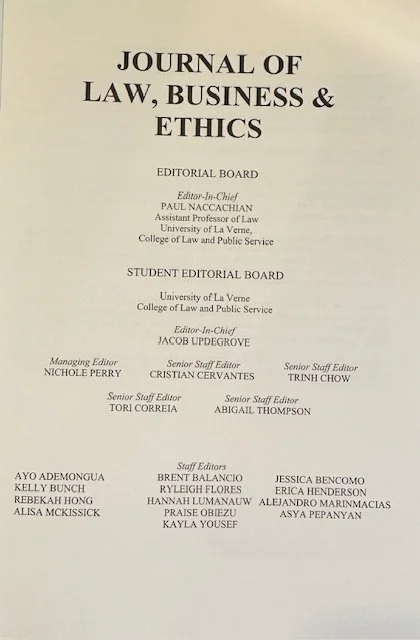 JOURNAL OF
LAW, BUSINESS &
ETHICS

EDITORIAL BOARD

Editor-In-Chief
PAUL NACCACHIAN
Assistant Professor of Law
University of La Verne,
College of Law and Public Service

STUDENT EDITORIAL BOARD

University of La Verne
College of Law and Public Service

Editor-In-Chief
JACOB UPDEGROVE

Managing Editor
NICHOLE PERRY

Senior Staff Editor
CRISTIAN CERVANTES

Senior Staff Editor
TRINH CHOW

Senior Staff Editor
TORI CORREIA

Senior Staff Editor
ABIGAIL THOMPSON

Staff Editors

AYO ADEMONGUA
KELLY BUNCH
REBEKAH HONG
ALISA MCKISSICK

BRENT BALANCIO
RYLEIGH FLORES
HANNAH LUMANAUW
PRAISE OBIEZU
KAYLA YOUSEF

JESSICA BENCOMO
ERICA HENDERSON
ALEJANDRO MARINMACIAS
ASYA PEPANYAN